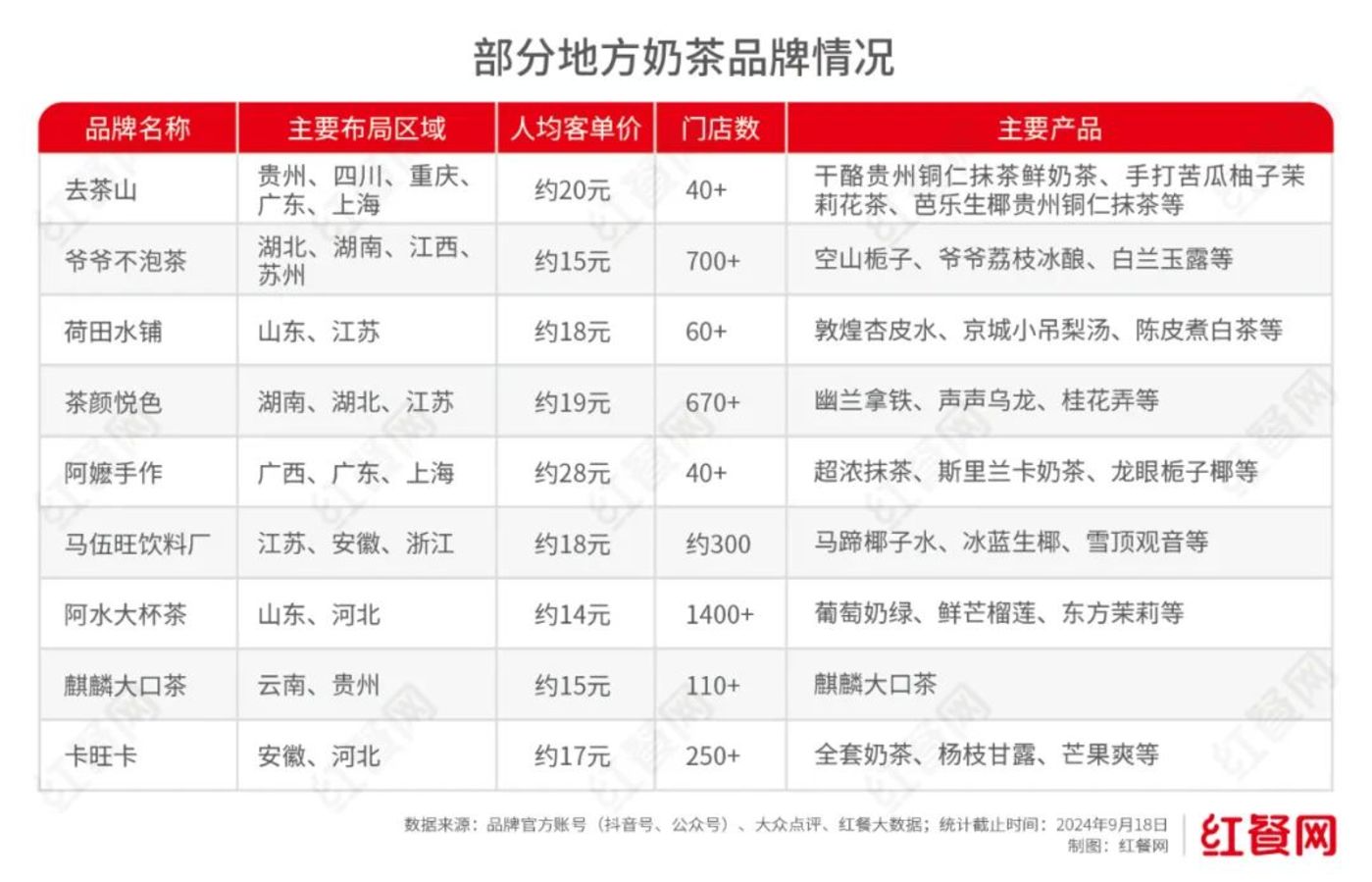 部分地方奶茶品牌情况

| 品牌名称 | 主要布局区域 | 人均客单价 | 门店数 | 主要产品 |
|---|---|---|---|---|
| 去茶山 | 贵州、四川、重庆、广东、上海 | 约20元 | 40+ | 干酪贵州铜仁抹茶鲜奶茶、手打苦瓜柚子茉莉花茶、芭乐生椰贵州铜仁抹茶等 |
| 爷爷不泡茶 | 湖北、湖南、江西、苏州 | 约15元 | 700+ | 空山栀子、爷爷荔枝冰酿、白兰玉露等 |
| 荷田水铺 | 山东、江苏 | 约18元 | 60+ | 敦煌杏皮水、京城小吊梨汤、陈皮煮白茶等 |
| 茶颜悦色 | 湖南、湖北、江苏 | 约19元 | 670+ | 幽兰拿铁、声声乌龙、桂花弄等 |
| 阿嬷手作 | 广西、广东、上海 | 约28元 | 40+ | 超浓抹茶、斯里兰卡奶茶、龙眼栀子椰等 |
| 马伍旺饮料厂 | 江苏、安徽、浙江 | 约18元 | 约300 | 马蹄椰子水、冰蓝生椰、雪顶观音等 |
| 阿水大杯茶 | 山东、河北 | 约14元 | 1400+ | 葡萄奶绿、鲜芒榴莲、东方茉莉等 |
| 麒麟大口茶 | 云南、贵州 | 约15元 | 110+ | 麒麟大口茶 |
| 卡旺卡 | 安徽、河北 | 约17元 | 250+ | 全套奶茶、杨枝甘露、芒果爽等 |

数据来源：品牌官方账号（抖音号、公众号）、大众点评、红餐大数据；统计截止时间：2024年9月18日
制图：红餐网

红餐网